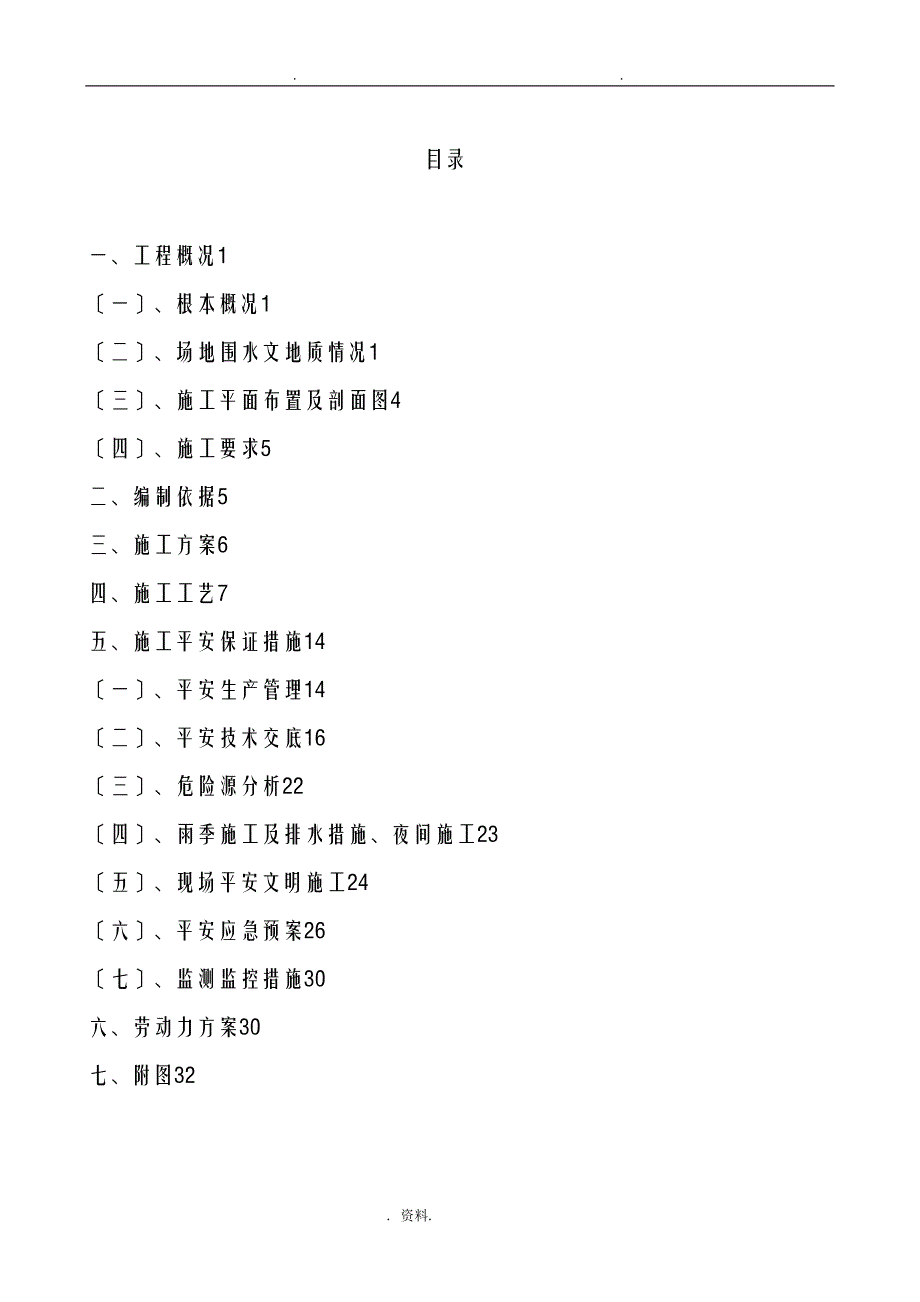 . .

目录

一、工程概况1

〔一〕、根本概况1

〔二〕、场地围水文地质情况1

〔三〕、施工平面布置及剖面图4

〔四〕、施工要求5

二、编制依据5

三、施工方案6

四、施工工艺7

五、施工平安保证措施14

〔一〕、平安生产管理14

〔二〕、平安技术交底16

〔三〕、危险源分析22

〔四〕、雨季施工及排水措施、夜间施工23

〔五〕、现场平安文明施工24

〔六〕、平安应急预案26

〔七〕、监测监控措施30

六、劳动力方案30

七、附图32

. 资料.